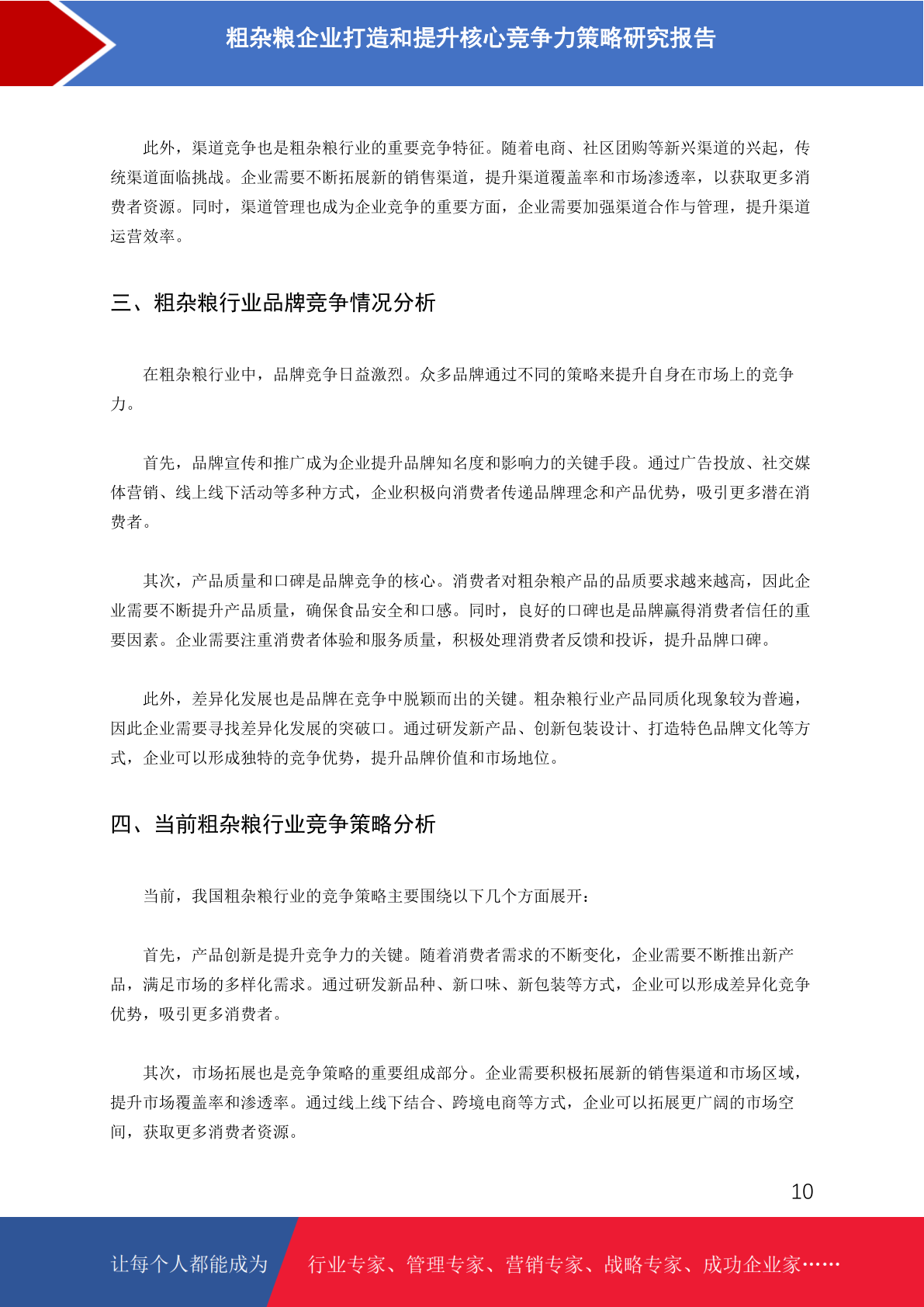 粗杂粮企业打造和提升核心竞争力策略研究报告

此外，渠道竞争也是粗杂粮行业的重要竞争特征。随着电商、社区团购等新兴渠道的兴起，传统渠道面临挑战。企业需要不断拓展新的销售渠道，提升渠道覆盖率和市场渗透率，以获取更多消费者资源。同时，渠道管理也成为企业竞争的重要方面，企业需要加强渠道合作与管理，提升渠道运营效率。

三、粗杂粮行业品牌竞争情况分析

在粗杂粮行业中，品牌竞争日益激烈。众多品牌通过不同的策略来提升自身在市场上的竞争力。

首先，品牌宣传和推广成为企业提升品牌知名度和影响力的关键手段。通过广告投放、社交媒体营销、线上线下活动等多种方式，企业积极向消费者传递品牌理念和产品优势，吸引更多潜在消费者。

其次，产品质量和口碑是品牌竞争的核心。消费者对粗杂粮产品的品质要求越来越高，因此企业需要不断提升产品质量，确保食品安全和口感。同时，良好的口碑也是品牌赢得消费者信任的重要因素。企业需要注重消费者体验和服务质量，积极处理消费者反馈和投诉，提升品牌口碑。

此外，差异化发展也是品牌在竞争中脱颖而出的关键。粗杂粮行业产品同质化现象较为普遍，因此企业需要寻找差异化发展的突破口。通过研发新产品、创新包装设计、打造特色品牌文化等方式，企业可以形成独特的竞争优势，提升品牌价值和市场地位。

四、当前粗杂粮行业竞争策略分析

当前，我国粗杂粮行业的竞争策略主要围绕以下几个方面展开：

首先，产品创新是提升竞争力的关键。随着消费者需求的不断变化，企业需要不断推出新产品，满足市场的多样化需求。通过研发新品种、新口味、新包装等方式，企业可以形成差异化竞争优势，吸引更多消费者。

其次，市场拓展也是竞争策略的重要组成部分。企业需要积极拓展新的销售渠道和市场区域，提升市场覆盖率和渗透率。通过线上线下结合、跨境电商等方式，企业可以拓展更广阔的市场空间，获取更多消费者资源。

10

让每个人都能成为 行业专家、管理专家、营销专家、战略专家、成功企业家……